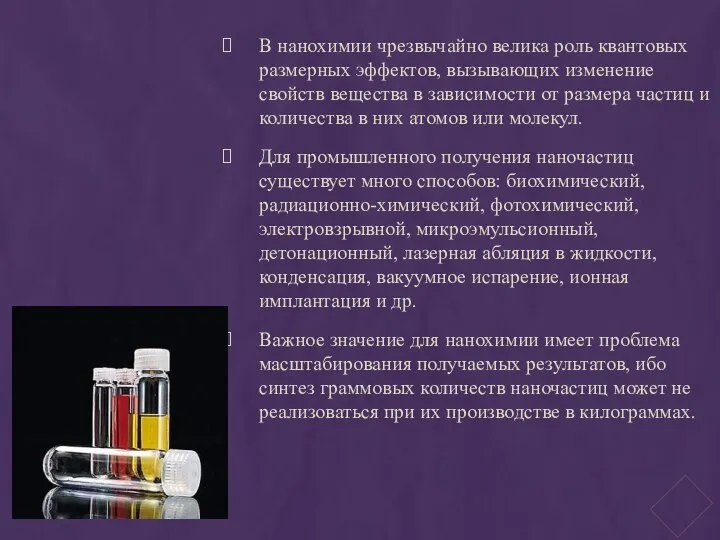 В нанохимии чрезвычайно велика роль квантовых размерных эффектов, вызывающих изменение свойств вещества в зависимости от размера частиц и количества в них атомов или молекул.

Для промышленного получения наночастиц существует много способов: биохимический, радиационно-химический, фотохимический, электровзрывной, микроэмульсионный, детонационный, лазерная абляция в жидкости, конденсация, вакуумное испарение, ионная имплантация и др.

Важное значение для нанохимии имеет проблема масштабирования получаемых результатов, ибо синтез граммовых количеств наночастиц может не реализоваться при их производстве в килограммах.